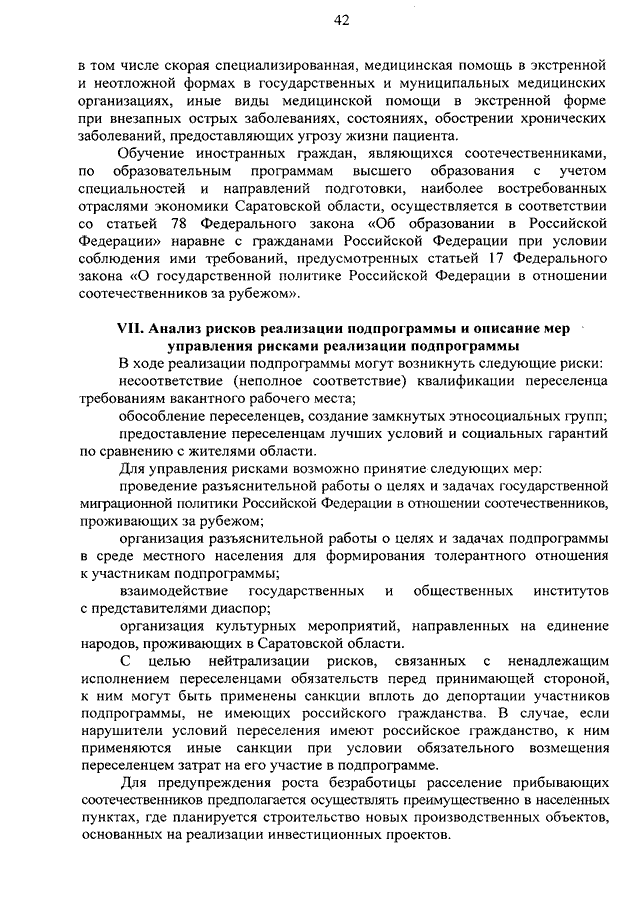 42

в том числе скорая специализированная, медицинская помощь в экстренной и неотложной формах в государственных и муниципальных медицинских организациях, иные виды медицинской помощи в экстренной форме при внезапных острых заболеваниях, состояниях, обострении хронических заболеваний, предоставляющих угрозу жизни пациента.

Обучение иностранных граждан, являющихся соотечественниками, по образовательным программам высшего образования с учетом специальностей и направлений подготовки, наиболее востребованных отраслями экономики Саратовской области, осуществляется в соответствии со статьей 78 Федерального закона «Об образовании в Российской Федерации» наравне с гражданами Российской Федерации при условии соблюдения ими требований, предусмотренных статьей 17 Федерального закона «О государственной политике Российской Федерации в отношении соотечественников за рубежом».

VII. Анализ рисков реализации подпрограммы и описание мер управления рисками реализации подпрограммы

В ходе реализации подпрограммы могут возникнуть следующие риски:

несоответствие (неполное соответствие) квалификации переселенца требованиям вакантного рабочего места;

обособление переселенцев, создание замкнутых этносоциальных групп;

предоставление переселенцам лучших условий и социальных гарантий по сравнению с жителями области.

Для управления рисками возможно принятие следующих мер:

проведение разъяснительной работы о целях и задачах государственной миграционной политики Российской Федерации в отношении соотечественников, проживающих за рубежом;

организация разъяснительной работы о целях и задачах подпрограммы в среде местного населения для формирования толерантного отношения к участникам подпрограммы;

взаимодействие государственных и общественных институтов с представителями диаспор;

организация культурных мероприятий, направленных на единение народов, проживающих в Саратовской области.

С целью нейтрализации рисков, связанных с ненадлежащим исполнением переселенцами обязательств перед принимающей стороной, к ним могут быть применены санкции вплоть до депортации участников подпрограммы, не имеющих российского гражданства. В случае, если нарушители условий переселения имеют российское гражданство, к ним применяются иные санкции при условии обязательного возмещения переселенцем затрат на его участие в подпрограмме.

Для предупреждения роста безработицы расселение прибывающих соотечественников предполагается осуществлять преимущественно в населенных пунктах, где планируется строительство новых производственных объектов, основанных на реализации инвестиционных проектов.